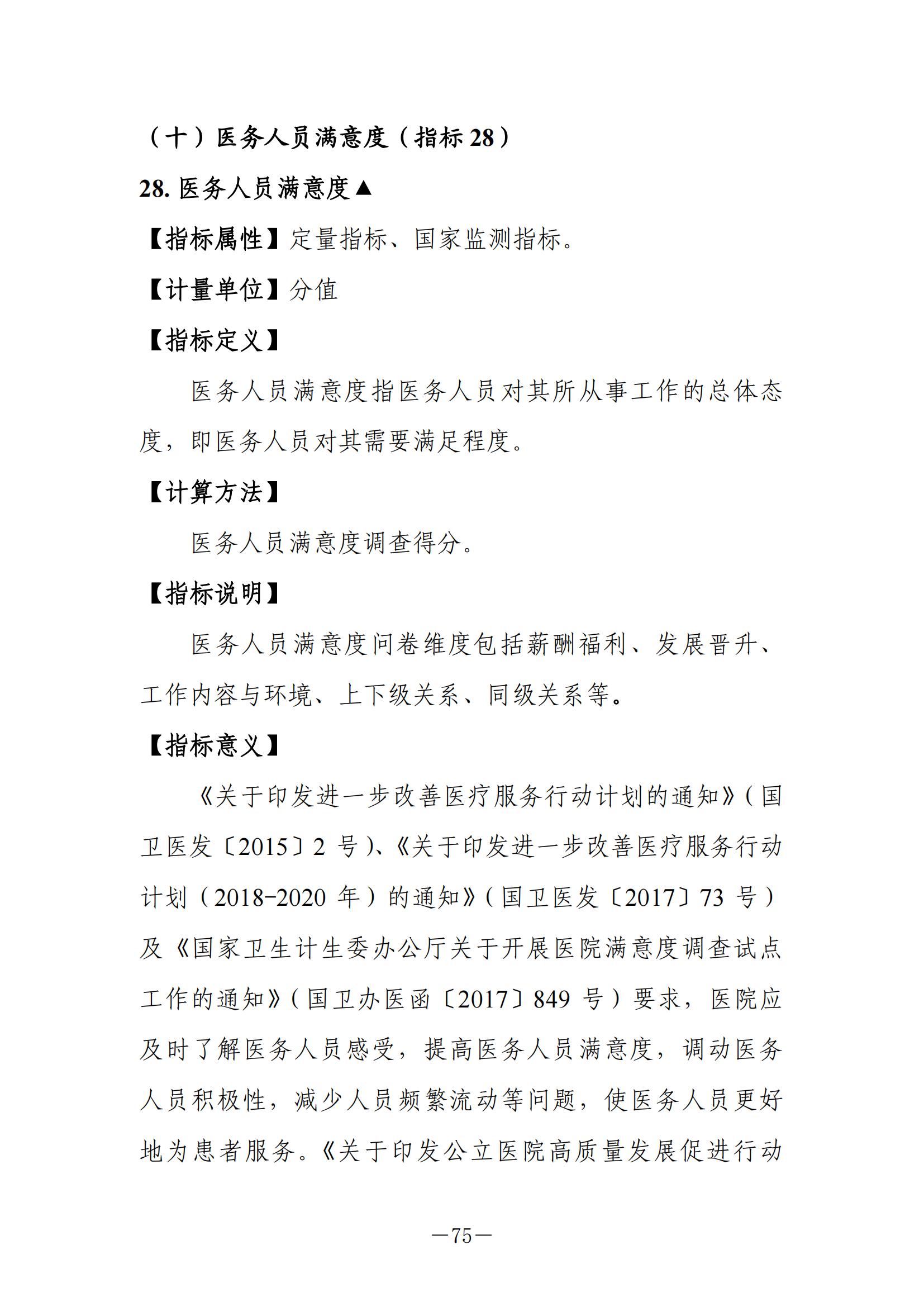 （十）医务人员满意度（指标 28）

28. 医务人员满意度▲

【指标属性】定量指标、国家监测指标。

【计量单位】分值

【指标定义】

医务人员满意度指医务人员对其所从事工作的总体态度，即医务人员对其需要满足程度。

【计算方法】

医务人员满意度调查得分。

【指标说明】

医务人员满意度问卷维度包括薪酬福利、发展晋升、工作内容与环境、上下级关系、同级关系等。

【指标意义】

《关于印发进一步改善医疗服务行动计划的通知》(国卫医发〔2015〕2 号)、《关于印发进一步改善医疗服务行动计划（2018-2020 年）的通知》(国卫医发〔2017〕73 号）及《国家卫生计生委办公厅关于开展医院满意度调查试点工作的通知》(国卫办医函〔2017〕849 号）要求，医院应及时了解医务人员感受，提高医务人员满意度，调动医务人员积极性，减少人员频繁流动等问题，使医务人员更好地为患者服务。《关于印发公立医院高质量发展促进行动

—75—